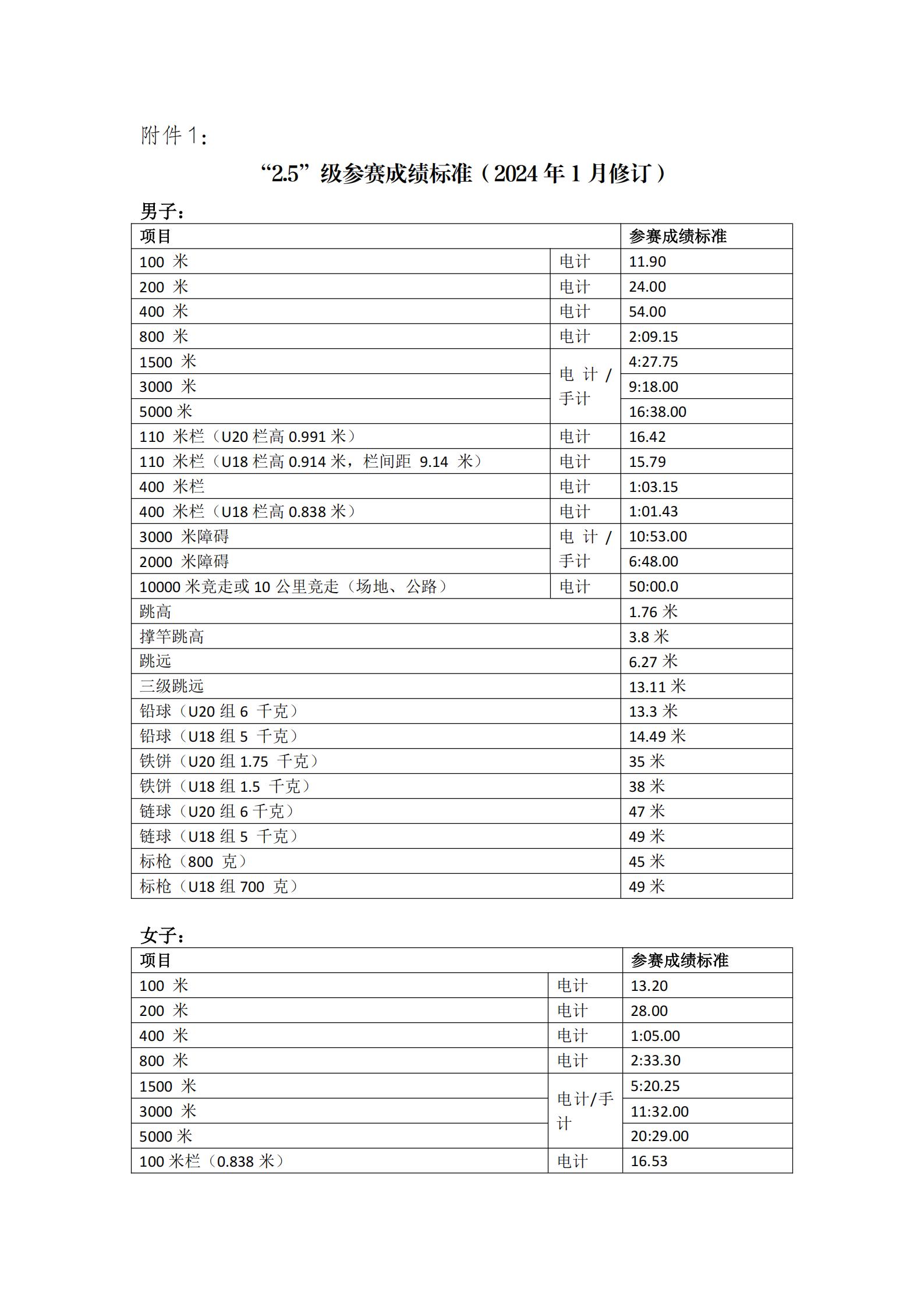 附件 1：

“2.5”级参赛成绩标准（2024 年 1 月修订）

男子：

| 项目 | | 参赛成绩标准 |
|---|---|---|
| 100 米 | 电计 | 11.90 |
| 200 米 | 电计 | 24.00 |
| 400 米 | 电计 | 54.00 |
| 800 米 | 电计 | 2:09.15 |
| 1500 米 | 电计/手计 | 4:27.75 |
| 3000 米 | 电计/手计 | 9:18.00 |
| 5000 米 | 电计/手计 | 16:38.00 |
| 110 米栏（U20 栏高 0.991 米） | 电计 | 16.42 |
| 110 米栏（U18 栏高 0.914 米，栏间距 9.14 米） | 电计 | 15.79 |
| 400 米栏 | 电计 | 1:03.15 |
| 400 米栏（U18 栏高 0.838 米） | 电计 | 1:01.43 |
| 3000 米障碍 | 电计/手计 | 10:53.00 |
| 2000 米障碍 | 电计/手计 | 6:48.00 |
| 10000 米竞走或 10 公里竞走（场地、公路） | 电计 | 50:00.0 |
| 跳高 | | 1.76 米 |
| 撑竿跳高 | | 3.8 米 |
| 跳远 | | 6.27 米 |
| 三级跳远 | | 13.11 米 |
| 铅球（U20 组 6 千克） | | 13.3 米 |
| 铅球（U18 组 5 千克） | | 14.49 米 |
| 铁饼（U20 组 1.75 千克） | | 35 米 |
| 铁饼（U18 组 1.5 千克） | | 38 米 |
| 链球（U20 组 6 千克） | | 47 米 |
| 链球（U18 组 5 千克） | | 49 米 |
| 标枪（800 克） | | 45 米 |
| 标枪（U18 组 700 克） | | 49 米 |

女子：

| 项目 | | 参赛成绩标准 |
|---|---|---|
| 100 米 | 电计 | 13.20 |
| 200 米 | 电计 | 28.00 |
| 400 米 | 电计 | 1:05.00 |
| 800 米 | 电计 | 2:33.30 |
| 1500 米 | 电计/手计 | 5:20.25 |
| 3000 米 | 电计/手计 | 11:32.00 |
| 5000 米 | 电计/手计 | 20:29.00 |
| 100 米栏（0.838 米） | 电计 | 16.53 |